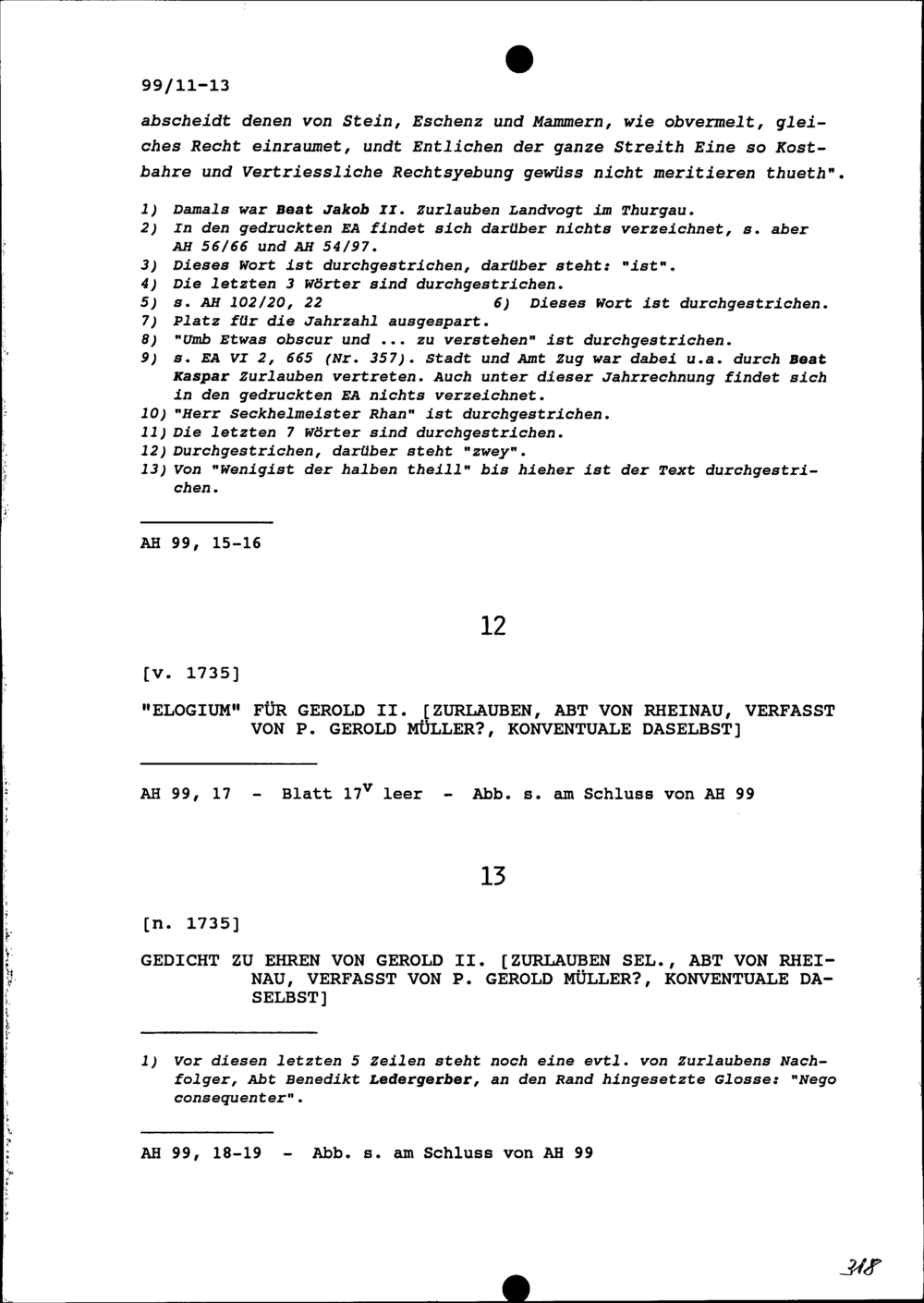 99/11-13

abscheidt denen von Stein, Eschenz und Mammern, wie obvermelt, gleiches Recht einraumet, undt Entlichen der ganze Streith Eine so Kostbahre und Vertriessliche Rechtsyebung gewüss nicht meritieren thueth".

1) Damals war Beat Jakob II. Zurlauben Landvogt im Thurgau.
2) In den gedruckten EA findet sich darüber nichts verzeichnet, s. aber AH 56/66 und AH 54/97.
3) Dieses Wort ist durchgestrichen, darüber steht: "ist".
4) Die letzten 3 Wörter sind durchgestrichen.
5) s. AH 102/20, 22
6) Dieses Wort ist durchgestrichen.
7) Platz für die Jahrzahl ausgespart.
8) "Umb Etwas obscur und ... zu verstehen" ist durchgestrichen.
9) s. EA VI 2, 665 (Nr. 357). Stadt und Amt Zug war dabei u.a. durch Beat Kaspar Zurlauben vertreten. Auch unter dieser Jahrrechnung findet sich in den gedruckten EA nichts verzeichnet.
10) "Herr Seckhelmeister Rhan" ist durchgestrichen.
11) Die letzten 7 Wörter sind durchgestrichen.
12) Durchgestrichen, darüber steht "zwey".
13) Von "Wenigist der halben theill" bis hieher ist der Text durchgestrichen.

AH 99, 15-16

12

[v. 1735]

"ELOGIUM" FÜR GEROLD II. [ZURLAUBEN, ABT VON RHEINAU, VERFASST VON P. GEROLD MÜLLER?, KONVENTUALE DASELBST]

AH 99, 17 - Blatt $17^v$ leer - Abb. s. am Schluss von AH 99

13

[n. 1735]

GEDICHT ZU EHREN VON GEROLD II. [ZURLAUBEN SEL., ABT VON RHEINAU, VERFASST VON P. GEROLD MÜLLER?, KONVENTUALE DASELBST]

1) Vor diesen letzten 5 Zeilen steht noch eine evtl. von Zurlaubens Nachfolger, Abt Benedikt Ledergerber, an den Rand hingesetzte Glosse: "Nego consequenter".

AH 99, 18-19 - Abb. s. am Schluss von AH 99

318